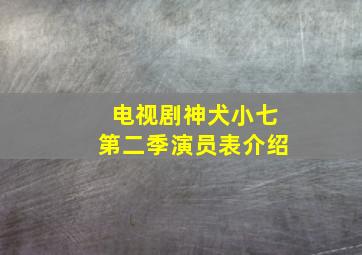 电视剧神犬小七
第二季演员表介绍